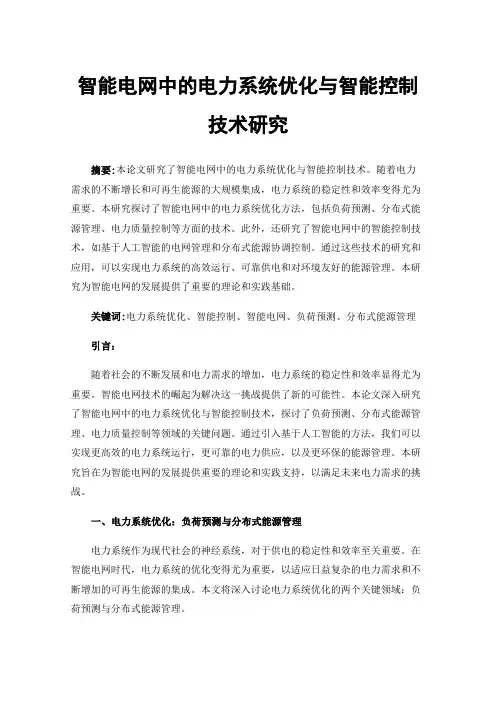 智能电网中的电力系统优化与智能控制技术研究

摘要:本论文研究了智能电网中的电力系统优化与智能控制技术。随着电力需求的不断增长和可再生能源的大规模集成，电力系统的稳定性和效率变得尤为重要。本研究探讨了智能电网中的电力系统优化方法，包括负荷预测、分布式能源管理、电力质量控制等方面的技术。此外，还研究了智能电网中的智能控制技术，如基于人工智能的电网管理和分布式能源协调控制。通过这些技术的研究和应用，可以实现电力系统的高效运行、可靠供电和对环境友好的能源管理。本研究为智能电网的发展提供了重要的理论和实践基础。

关键词:电力系统优化、智能控制、智能电网、负荷预测、分布式能源管理

引言:

随着社会的不断发展和电力需求的增加，电力系统的稳定性和效率显得尤为重要。智能电网技术的崛起为解决这一挑战提供了新的可能性。本论文深入研究了智能电网中的电力系统优化与智能控制技术，探讨了负荷预测、分布式能源管理、电力质量控制等领域的关键问题。通过引入基于人工智能的方法，我们可以实现更高效的电力系统运行，更可靠的电力供应，以及更环保的能源管理。本研究旨在为智能电网的发展提供重要的理论和实践支持，以满足未来电力需求的挑战。

一、电力系统优化：负荷预测与分布式能源管理

电力系统作为现代社会的神经系统，对于供电的稳定性和效率至关重要。在智能电网时代，电力系统的优化变得尤为重要，以适应日益复杂的电力需求和不断增加的可再生能源的集成。本文将深入讨论电力系统优化的两个关键领域：负荷预测与分布式能源管理。